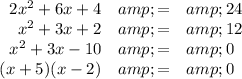 $2x^2 + 6x + 4 \quad amp; = \quad amp; 24$

$x^2 + 3x + 2 \quad amp; = \quad amp; 12$

$x^2 + 3x - 10 \quad amp; = \quad amp; 0$

$(x + 5)(x - 2) \quad amp; = \quad amp; 0$